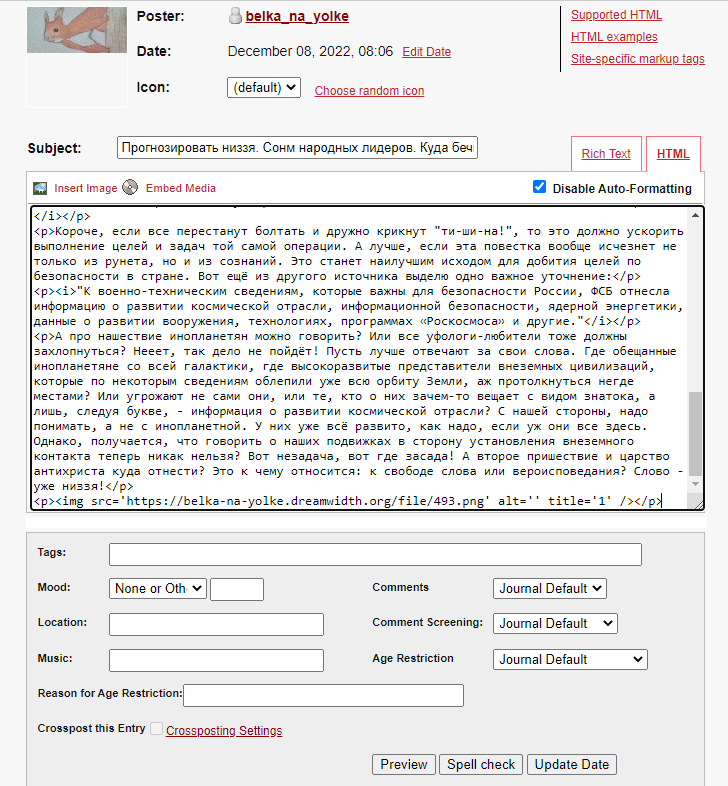 Poster: belka_na_yolke

Date: December 08, 2022, 08:06 Edit Date

Icon: (default) Choose random icon

Supported HTML
HTML examples
Site-specific markup tags

Subject: Прогнозировать низзя. Сонм народных лидеров. Куда беч

Rich Text HTML

Insert Image Embed Media Disable Auto-Formatting

</i></p>
<p>Короче, если все перестанут болтать и дружно крикнут "ти-ши-на!", то это должно ускорить выполнение целей и задач той самой операции. А лучше, если эта повестка вообще исчезнет не только из рунета, но и из сознаний. Это станет наилучшим исходом для добития целей по безопасности в стране. Вот ещё из другого источника выделю одно важное уточнение:</p>
<p><i>"К военно-техническим сведениям, которые важны для безопасности России, ФСБ отнесла информацию о развитии космической отрасли, информационной безопасности, ядерной энергетики, данные о развитии вооружения, технологиях, программах «Роскосмоса» и другие."</i></p>
<p>А про нашествие инопланетян можно говорить? Или все уфологи-любители тоже должны захлопнуться? Нееет, так дело не пойдёт! Пусть лучше отвечают за свои слова. Где обещанные инопланетяне со всей галактики, где высокоразвитые представители внеземных цивилизаций, которые по некоторым сведениям облепили уже всю орбиту Земли, аж протолкнуться негде местами? Или угрожают не сами они, или те, кто о них зачем-то вещает с видом знатока, а лишь, следуя букве, - информация о развитии космической отрасли? С нашей стороны, надо понимать, а не с инопланетной. У них уже всё развито, как надо, если уж они все здесь. Однако, получается, что говорить о наших подвижках в сторону установления внеземного контакта теперь никак нельзя? Вот незадача, вот где засада! А второе пришествие и царство антихриста куда отнести? Это к чему относится: к свободе слова или вероисповедания? Слово - уже низзя!</p>
<p><img src='https://belka-na-yolke.dreamwidth.org/file/493.png' alt='' title='1' /></p>

Tags:

Mood: None or Oth

Comments Journal Default

Location:

Comment Screening: Journal Default

Music:

Age Restriction Journal Default

Reason for Age Restriction:

Crosspost this Entry Crossposting Settings

Preview Spell check Update Date